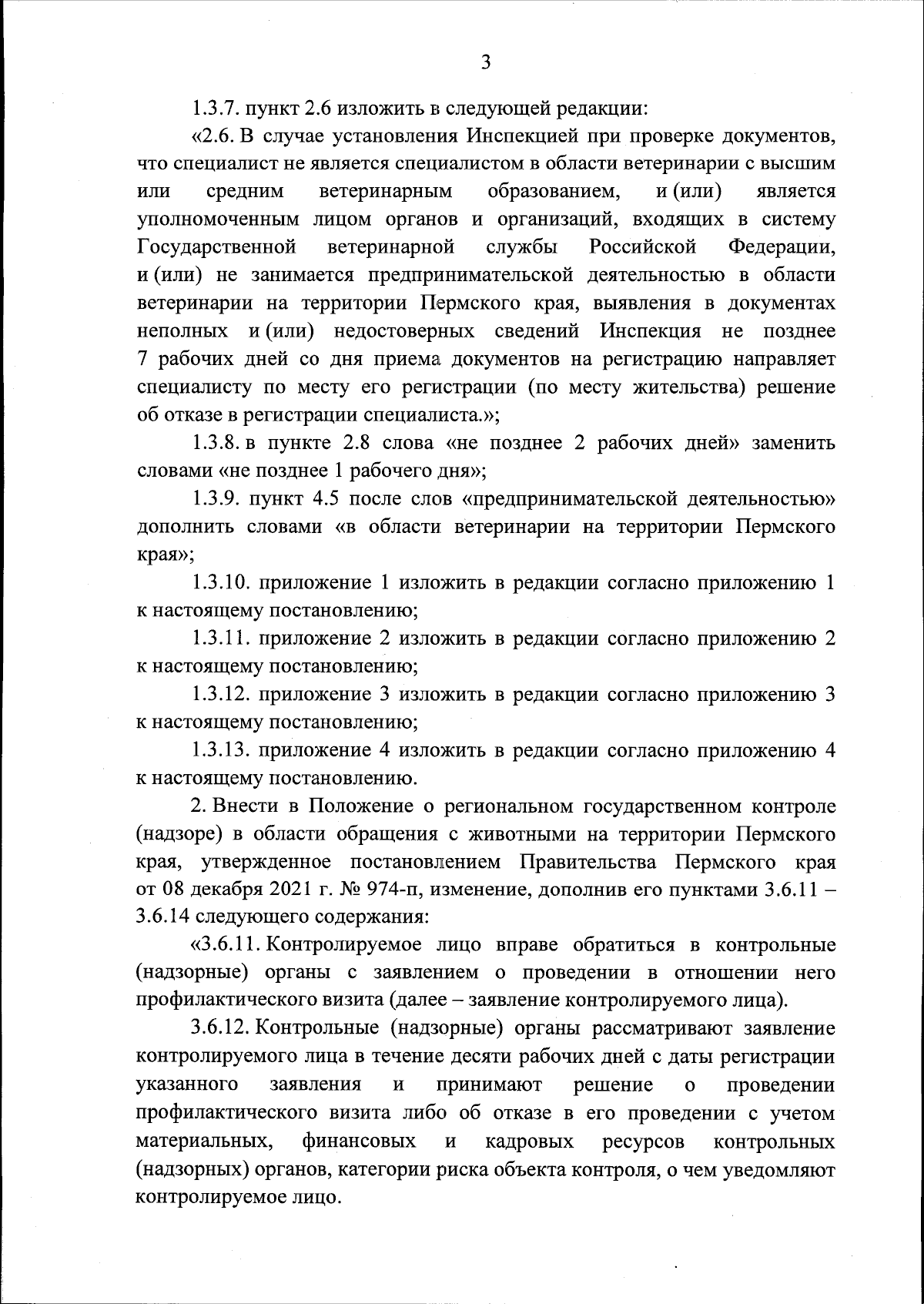 3

1.3.7. пункт 2.6 изложить в следующей редакции:

«2.6. В случае установления Инспекцией при проверке документов, что специалист не является специалистом в области ветеринарии с высшим или средним ветеринарным образованием, и (или) является уполномоченным лицом органов и организаций, входящих в систему Государственной ветеринарной службы Российской Федерации, и (или) не занимается предпринимательской деятельностью в области ветеринарии на территории Пермского края, выявления в документах неполных и (или) недостоверных сведений Инспекция не позднее 7 рабочих дней со дня приема документов на регистрацию направляет специалисту по месту его регистрации (по месту жительства) решение об отказе в регистрации специалиста.»;

1.3.8. в пункте 2.8 слова «не позднее 2 рабочих дней» заменить словами «не позднее 1 рабочего дня»;

1.3.9. пункт 4.5 после слов «предпринимательской деятельностью» дополнить словами «в области ветеринарии на территории Пермского края»;

1.3.10. приложение 1 изложить в редакции согласно приложению 1 к настоящему постановлению;

1.3.11. приложение 2 изложить в редакции согласно приложению 2 к настоящему постановлению;

1.3.12. приложение 3 изложить в редакции согласно приложению 3 к настоящему постановлению;

1.3.13. приложение 4 изложить в редакции согласно приложению 4 к настоящему постановлению.

2. Внести в Положение о региональном государственном контроле (надзоре) в области обращения с животными на территории Пермского края, утвержденное постановлением Правительства Пермского края от 08 декабря 2021 г. № 974-п, изменение, дополнив его пунктами 3.6.11 – 3.6.14 следующего содержания:

«3.6.11. Контролируемое лицо вправе обратиться в контрольные (надзорные) органы с заявлением о проведении в отношении него профилактического визита (далее – заявление контролируемого лица).

3.6.12. Контрольные (надзорные) органы рассматривают заявление контролируемого лица в течение десяти рабочих дней с даты регистрации указанного заявления и принимают решение о проведении профилактического визита либо об отказе в его проведении с учетом материальных, финансовых и кадровых ресурсов контрольных (надзорных) органов, категории риска объекта контроля, о чем уведомляют контролируемое лицо.